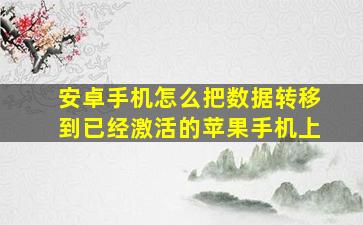 安卓手机怎么把数据转移到已经激活的苹果手机上